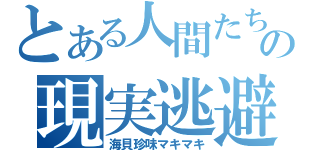 とある人間たちの
現実逃避
海貝珍味マキマキ